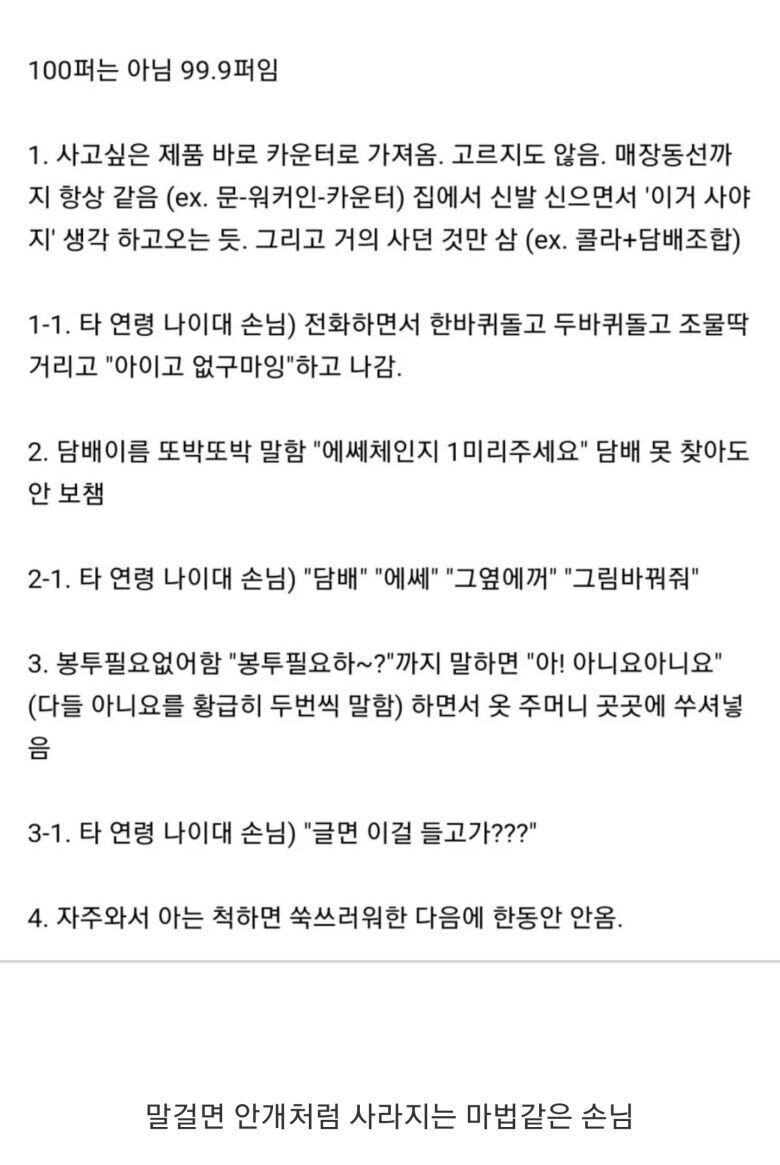 100퍼는 아님 99.9퍼임

1. 사고싶은 제품 바로 카운터로 가져옴. 고르지도 않음. 매장동선까지 항상 같음 (ex. 문-워커인-카운터) 집에서 신발 신으면서 '이거 사야지' 생각 하고오는 듯. 그리고 거의 사던 것만 삼 (ex. 콜라+담배조합)

1-1. 타 연령 나이대 손님) 전화하면서 한바퀴돌고 두바퀴돌고 조물딱거리고 "아이고 없구마잉"하고 나감.

2. 담배이름 또박또박 말함 "에쎄체인지 1미리주세요" 담배 못 찾아도 안 보챔

2-1. 타 연령 나이대 손님) "담배" "에쎄" "그옆에꺼" "그림바꿔줘"

3. 봉투필요없어함 "봉투필요하~?"까지 말하면 "아! 아니요아니요" (다들 아니요를 황급히 두번씩 말함) 하면서 옷 주머니 곳곳에 쑤셔넣음

3-1. 타 연령 나이대 손님) "글면 이걸 들고가???"

4. 자주와서 아는 척하면 쑥쓰러워한 다음에 한동안 안옴.

말걸면 안개처럼 사라지는 마법같은 손님